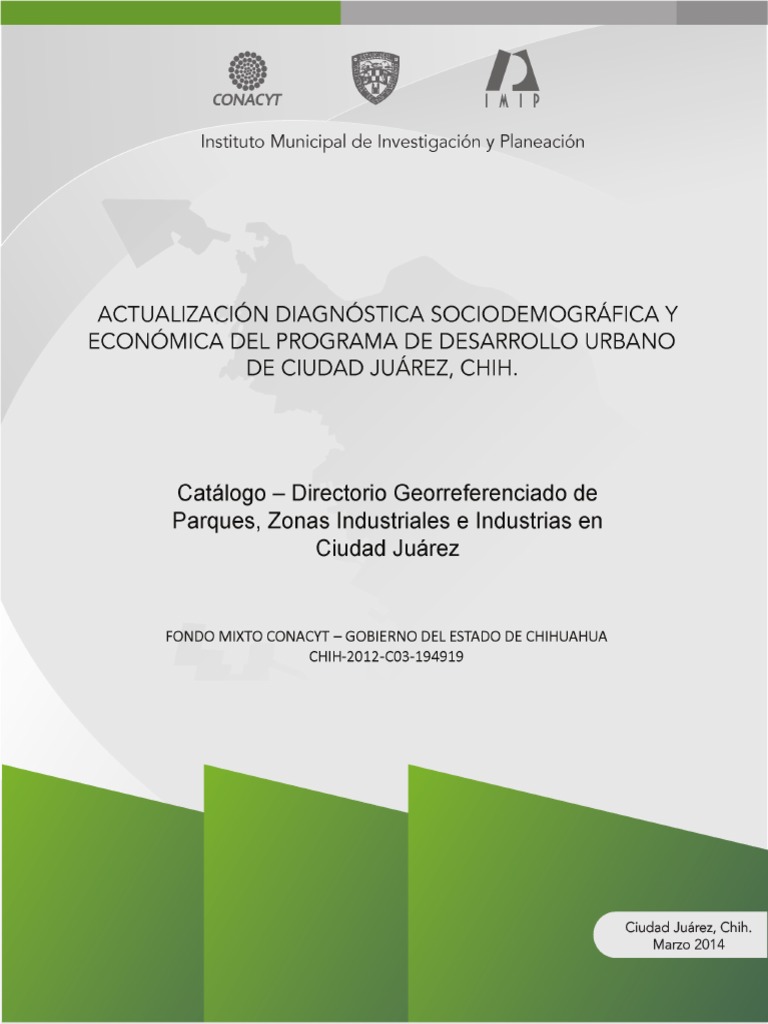 CONACYT

IMIP

Instituto Municipal de Investigación y Planeación

ACTUALIZACIÓN DIAGNÓSTICA SOCIODEMOGRÁFICA Y ECONÓMICA DEL PROGRAMA DE DESARROLLO URBANO DE CIUDAD JUÁREZ, CHIH.

Catálogo – Directorio Georreferenciado de Parques, Zonas Industriales e Industrias en Ciudad Juárez

FONDO MIXTO CONACYT – GOBIERNO DEL ESTADO DE CHIHUAHUA
CHIH-2012-C03-194919

Ciudad Juárez, Chih.
Marzo 2014